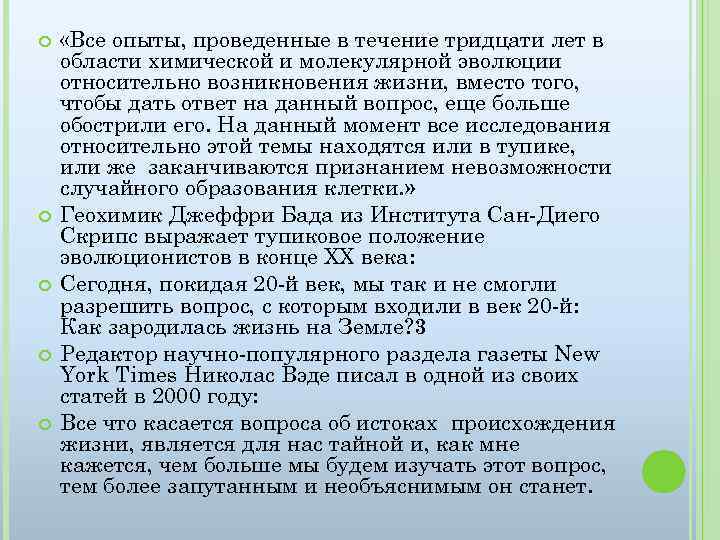 «Все опыты, проведенные в течение тридцати лет в области химической и молекулярной эволюции относительно возникновения жизни, вместо того, чтобы дать ответ на данный вопрос, еще больше обострили его. На данный момент все исследования относительно этой темы находятся или в тупике, или же заканчиваются признанием невозможности случайного образования клетки.»

Геохимик Джеффри Бада из Института Сан-Диего Скрипс выражает тупиковое положение эволюционистов в конце XX века:

Сегодня, покидая 20-й век, мы так и не смогли разрешить вопрос, с которым входили в век 20-й: Как зародилась жизнь на Земле?3

Редактор научно-популярного раздела газеты New York Times Николас Вэде писал в одной из своих статей в 2000 году:

Все что касается вопроса об истоках происхождения жизни, является для нас тайной и, как мне кажется, чем больше мы будем изучать этот вопрос, тем более запутанным и необъяснимым он станет.